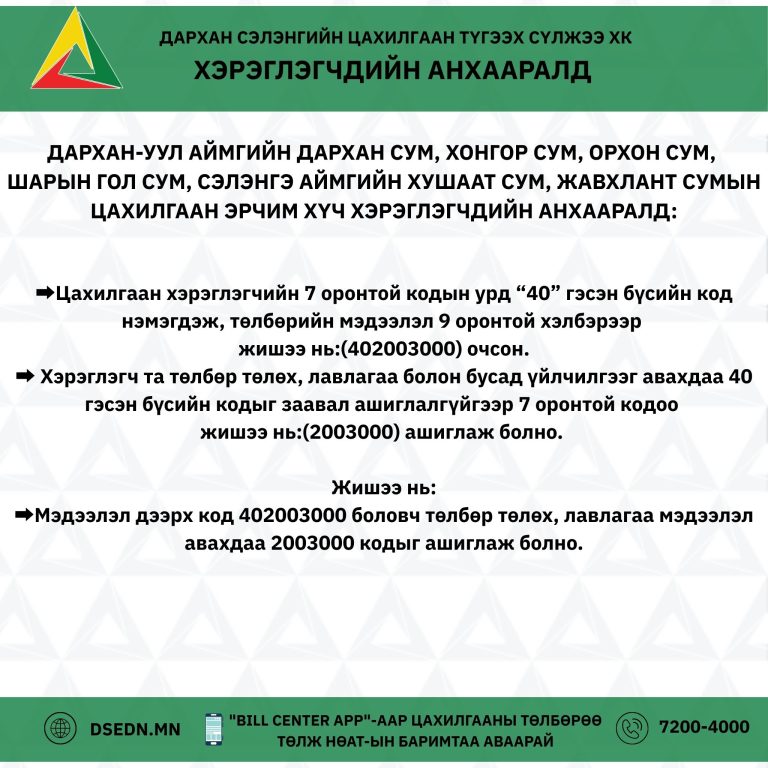 ДАРХАН СЭЛЭНГИЙН ЦАХИЛГААН ТҮГЭЭХ СҮЛЖЭЭ ХК
ХЭРЭГЛЭГЧДИЙН АНХААРАЛД

ДАРХАН-УУЛ АЙМГИЙН ДАРХАН СУМ, ХОНГОР СУМ, ОРХОН СУМ, ШАРЫН ГОЛ СУМ, СЭЛЭНГЭ АЙМГИЙН ХУШААТ СУМ, ЖАВХЛАНТ СУМЫН ЦАХИЛГААН ЭРЧИМ ХҮЧ ХЭРЭГЛЭГЧДИЙН АНХААРАЛД:

➡Цахилгаан хэрэглэгчийн 7 оронтой кодын урд “40” гэсэн бүсийн код нэмэгдэж, төлбөрийн мэдээлэл 9 оронтой хэлбэрээр жишээ нь:(402003000) очсон.
➡ Хэрэглэгч та төлбөр төлөх, лавлагаа болон бусад үйлчилгээг авахдаа 40 гэсэн бүсийн кодыг заавал ашиглалгүйгээр 7 оронтой кодоо жишээ нь:(2003000) ашиглаж болно.

Жишээ нь:
➡Мэдээлэл дээрх код 402003000 боловч төлбөр төлөх, лавлагаа мэдээлэл авахдаа 2003000 кодыг ашиглаж болно.

DSEDN.MN
"BILL CENTER APP"-ААР ЦАХИЛГААНЫ ТӨЛБӨРӨӨ ТӨЛЖ НӨАТ-ЫН БАРИМТАА АВААРАЙ
7200-4000